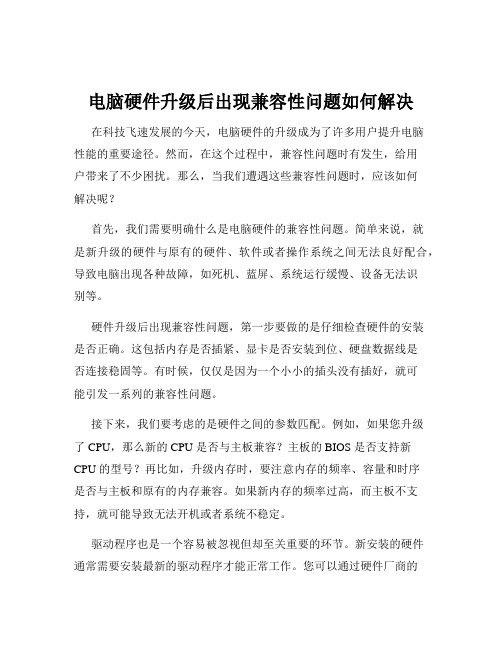 电脑硬件升级后出现兼容性问题如何解决

在科技飞速发展的今天，电脑硬件的升级成为了许多用户提升电脑性能的重要途径。然而，在这个过程中，兼容性问题时有发生，给用户带来了不少困扰。那么，当我们遭遇这些兼容性问题时，应该如何解决呢？

首先，我们需要明确什么是电脑硬件的兼容性问题。简单来说，就是新升级的硬件与原有的硬件、软件或者操作系统之间无法良好配合，导致电脑出现各种故障，如死机、蓝屏、系统运行缓慢、设备无法识别等。

硬件升级后出现兼容性问题，第一步要做的是仔细检查硬件的安装是否正确。这包括内存是否插紧、显卡是否安装到位、硬盘数据线是否连接稳固等。有时候，仅仅是因为一个小小的插头没有插好，就可能引发一系列的兼容性问题。

接下来，我们要考虑的是硬件之间的参数匹配。例如，如果您升级了 CPU，那么新的 CPU 是否与主板兼容？主板的 BIOS 是否支持新 CPU 的型号？再比如，升级内存时，要注意内存的频率、容量和时序是否与主板和原有的内存兼容。如果新内存的频率过高，而主板不支持，就可能导致无法开机或者系统不稳定。

驱动程序也是一个容易被忽视但却至关重要的环节。新安装的硬件通常需要安装最新的驱动程序才能正常工作。您可以通过硬件厂商的